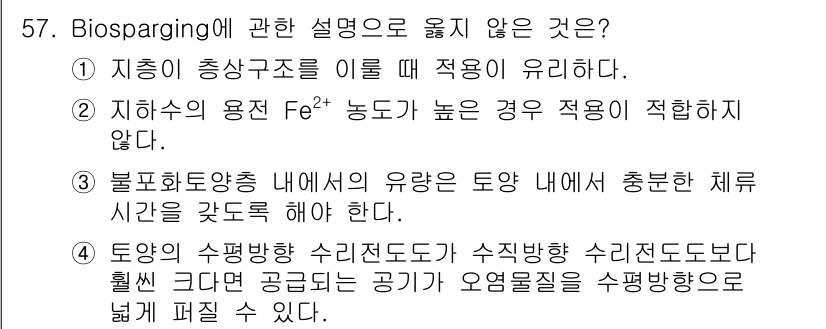 57. Biosparging에 관한 설명으로 옳지 않은 것은?

① 지층이 층상구조를 이룰 때 적용이 유리하다.

② 지하수의 용전 $Fe^{2+}$ 농도가 높은 경우 적용이 적합하지 않다.

③ 불포화토양층 내에서의 유량은 토양 내에서 충분한 체류 시간을 갖도록 해야 한다.

④ 토양의 수평방향 수리전도도가 수직방향 수리전도도보다 훨씬 크다면 공급되는 공기가 오염물질을 수평방향으로 넓게 퍼질 수 있다.